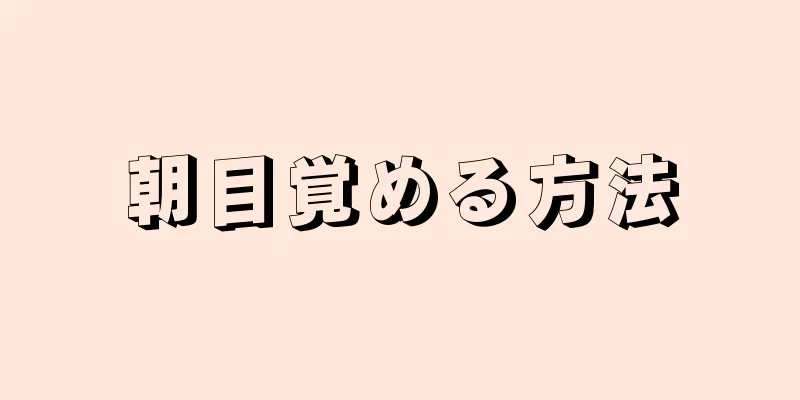 朝目覚める方法